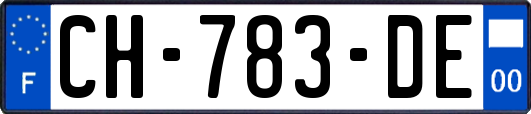 F
CH-783-DE
00